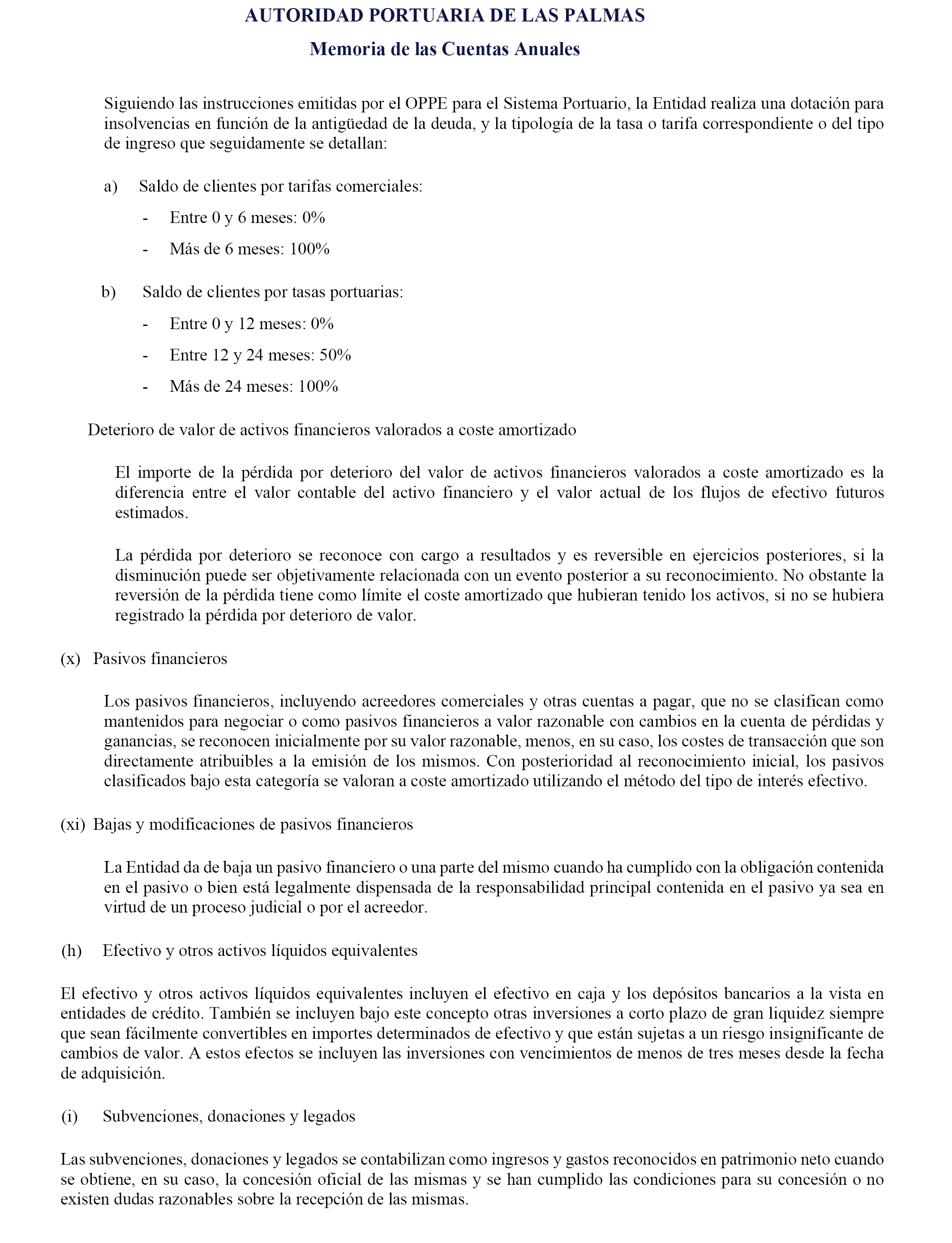 AUTORIDAD PORTUARIA DE LAS PALMAS

Memoria de las Cuentas Anuales

Siguiendo las instrucciones emitidas por el OPPE para el Sistema Portuario, la Entidad realiza una dotación para insolvencias en función de la antigüedad de la deuda, y la tipología de la tasa o tarifa correspondiente o del tipo de ingreso que seguidamente se detallan:

a) Saldo de clientes por tarifas comerciales:

- Entre 0 y 6 meses: 0%

- Más de 6 meses: 100%

b) Saldo de clientes por tasas portuarias:

- Entre 0 y 12 meses: 0%

- Entre 12 y 24 meses: 50%

- Más de 24 meses: 100%

Deterioro de valor de activos financieros valorados a coste amortizado

El importe de la pérdida por deterioro del valor de activos financieros valorados a coste amortizado es la diferencia entre el valor contable del activo financiero y el valor actual de los flujos de efectivo futuros estimados.

La pérdida por deterioro se reconoce con cargo a resultados y es reversible en ejercicios posteriores, si la disminución puede ser objetivamente relacionada con un evento posterior a su reconocimiento. No obstante la reversión de la pérdida tiene como límite el coste amortizado que hubieran tenido los activos, si no se hubiera registrado la pérdida por deterioro de valor.

(x) Pasivos financieros

Los pasivos financieros, incluyendo acreedores comerciales y otras cuentas a pagar, que no se clasifican como mantenidos para negociar o como pasivos financieros a valor razonable con cambios en la cuenta de pérdidas y ganancias, se reconocen inicialmente por su valor razonable, menos, en su caso, los costes de transacción que son directamente atribuibles a la emisión de los mismos. Con posterioridad al reconocimiento inicial, los pasivos clasificados bajo esta categoría se valoran a coste amortizado utilizando el método del tipo de interés efectivo.

(xi) Bajas y modificaciones de pasivos financieros

La Entidad da de baja un pasivo financiero o una parte del mismo cuando ha cumplido con la obligación contenida en el pasivo o bien está legalmente dispensada de la responsabilidad principal contenida en el pasivo ya sea en virtud de un proceso judicial o por el acreedor.

(h) Efectivo y otros activos líquidos equivalentes

El efectivo y otros activos líquidos equivalentes incluyen el efectivo en caja y los depósitos bancarios a la vista en entidades de crédito. También se incluyen bajo este concepto otras inversiones a corto plazo de gran liquidez siempre que sean fácilmente convertibles en importes determinados de efectivo y que están sujetas a un riesgo insignificante de cambios de valor. A estos efectos se incluyen las inversiones con vencimientos de menos de tres meses desde la fecha de adquisición.

(i) Subvenciones, donaciones y legados

Las subvenciones, donaciones y legados se contabilizan como ingresos y gastos reconocidos en patrimonio neto cuando se obtiene, en su caso, la concesión oficial de las mismas y se han cumplido las condiciones para su concesión o no existen dudas razonables sobre la recepción de las mismas.